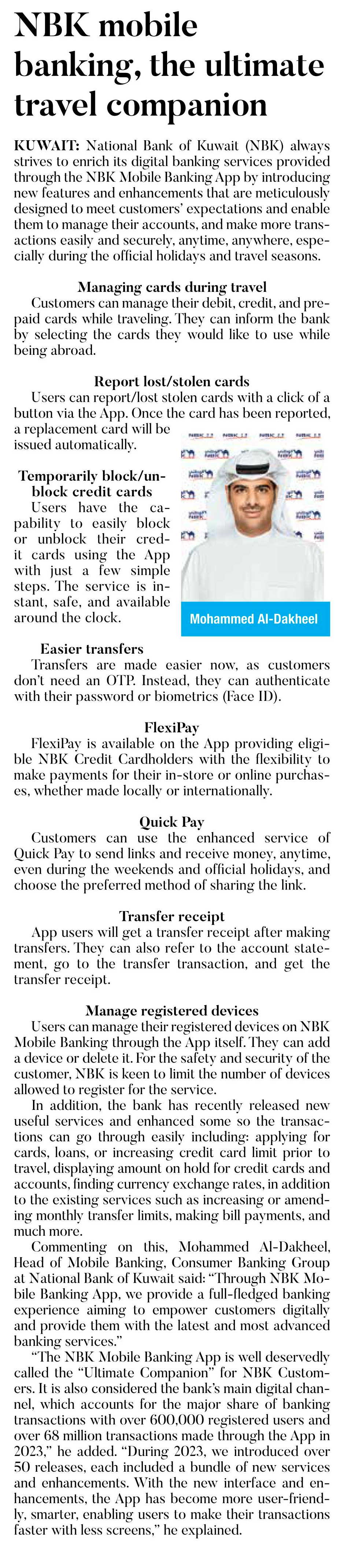 NBK mobile banking, the ultimate travel companion

KUWAIT: National Bank of Kuwait (NBK) always strives to enrich its digital banking services provided through the NBK Mobile Banking App by introducing new features and enhancements that are meticulously designed to meet customers' expectations and enable them to manage their accounts, and make more transactions easily and securely, anytime, anywhere, especially during the official holidays and travel seasons.

Managing cards during travel
Customers can manage their debit, credit, and prepaid cards while traveling. They can inform the bank by selecting the cards they would like to use while being abroad.

Report lost/stolen cards
Users can report/lost stolen cards with a click of a button via the App. Once the card has been reported, a replacement card will be issued automatically.

Temporarily block/unblock credit cards
Users have the capability to easily block or unblock their credit cards using the App with just a few simple steps. The service is instant, safe, and available around the clock.

Mohammed Al-Dakheel

Easier transfers
Transfers are made easier now, as customers don't need an OTP. Instead, they can authenticate with their password or biometrics (Face ID).

FlexiPay
FlexiPay is available on the App providing eligible NBK Credit Cardholders with the flexibility to make payments for their in-store or online purchases, whether made locally or internationally.

Quick Pay
Customers can use the enhanced service of Quick Pay to send links and receive money, anytime, even during the weekends and official holidays, and choose the preferred method of sharing the link.

Transfer receipt
App users will get a transfer receipt after making transfers. They can also refer to the account statement, go to the transfer transaction, and get the transfer receipt.

Manage registered devices
Users can manage their registered devices on NBK Mobile Banking through the App itself. They can add a device or delete it. For the safety and security of the customer, NBK is keen to limit the number of devices allowed to register for the service.

In addition, the bank has recently released new useful services and enhanced some so the transactions can go through easily including: applying for cards, loans, or increasing credit card limit prior to travel, displaying amount on hold for credit cards and accounts, finding currency exchange rates, in addition to the existing services such as increasing or amending monthly transfer limits, making bill payments, and much more.

Commenting on this, Mohammed Al-Dakheel, Head of Mobile Banking, Consumer Banking Group at National Bank of Kuwait said: "Through NBK Mobile Banking App, we provide a full-fledged banking experience aiming to empower customers digitally and provide them with the latest and most advanced banking services."

"The NBK Mobile Banking App is well deservedly called the "Ultimate Companion" for NBK Customers. It is also considered the bank's main digital channel, which accounts for the major share of banking transactions with over 600,000 registered users and over 68 million transactions made through the App in 2023," he added. "During 2023, we introduced over 50 releases, each included a bundle of new services and enhancements. With the new interface and enhancements, the App has become more user-friendly, smarter, enabling users to make their transactions faster with less screens," he explained.